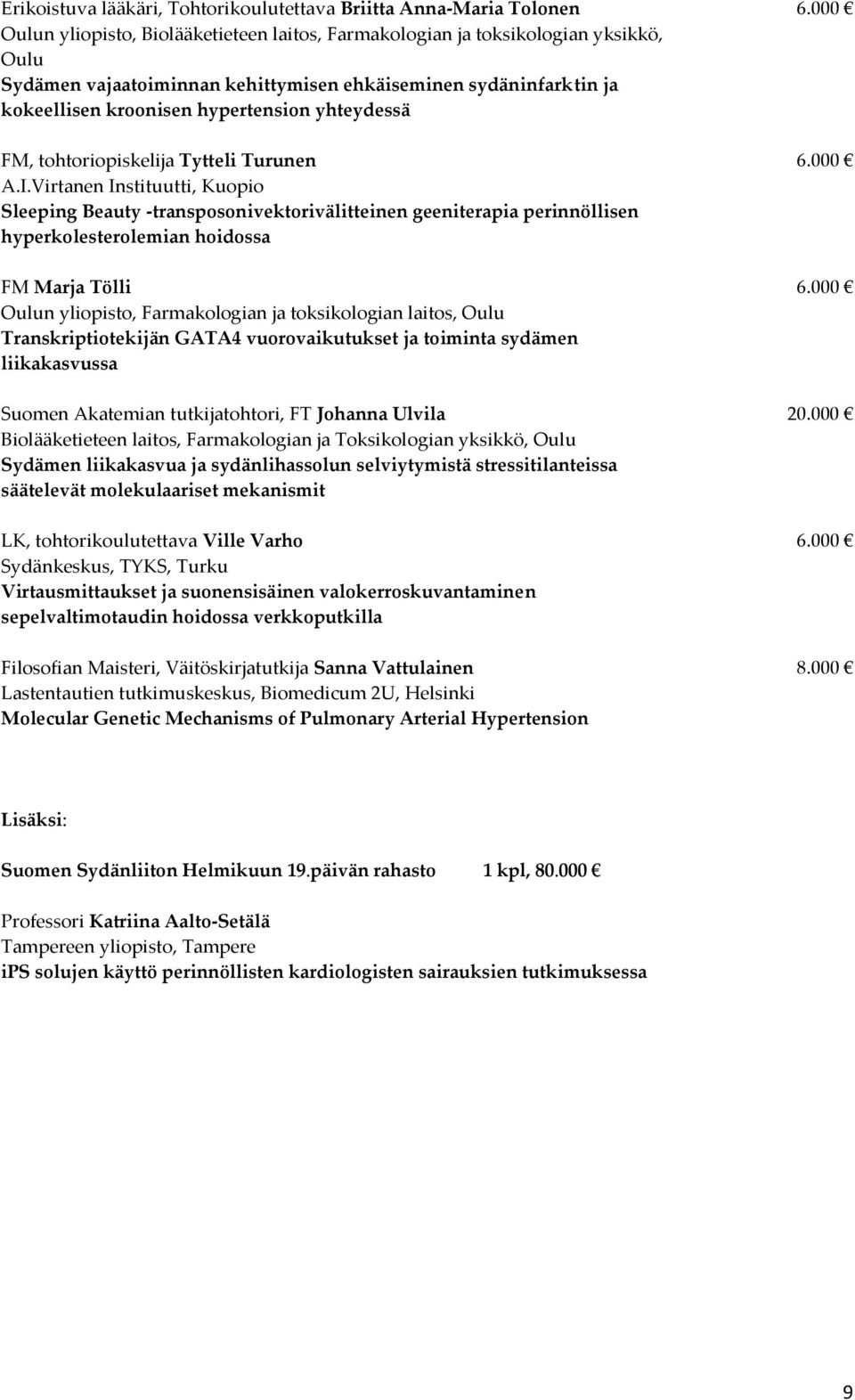 Erikoistuva lääkäri, Tohtorikoulutettava Briitta Anna-Maria Tolonen 6.000 €
Oulun yliopisto, Biolääketieteen laitos, Farmakologian ja toksikologian yksikkö, Oulu
Sydämen vajaatoiminnan kehittymisen ehkäiseminen sydäninfarktin ja kokeellisen kroonisen hypertension yhteydessä

FM, tohtoriopiskelija Tytteli Turunen 6.000 €
A.I.Virtanen Instituutti, Kuopio
Sleeping Beauty -transposonivektorivälitteinen geeniterapia perinnöllisen hyperkolesterolemian hoidossa

FM Marja Tölli 6.000 €
Oulun yliopisto, Farmakologian ja toksikologian laitos, Oulu
Transkriptiotekijän GATA4 vuorovaikutukset ja toiminta sydämen liikakasvussa

Suomen Akatemian tutkijatohtori, FT Johanna Ulvila 20.000 €
Biolääketieteen laitos, Farmakologian ja Toksikologian yksikkö, Oulu
Sydämen liikakasvua ja sydänlihassolun selviytymistä stressitilanteissa säätelevät molekulaariset mekanismit

LK, tohtorikoulutettava Ville Varho 6.000 €
Sydänkeskus, TYKS, Turku
Virtausmittaukset ja suonensisäinen valokerroskuvantaminen sepelvaltimotaudin hoidossa verkkoputkilla

Filosofian Maisteri, Väitöskirjatutkija Sanna Vattulainen 8.000 €
Lastentautien tutkimuskeskus, Biomedicum 2U, Helsinki
Molecular Genetic Mechanisms of Pulmonary Arterial Hypertension

Lisäksi:

Suomen Sydänliiton Helmikuun 19.päivän rahasto 1 kpl, 80.000 €

Professori Katriina Aalto-Setälä
Tampereen yliopisto, Tampere
iPS solujen käyttö perinnöllisten kardiologisten sairauksien tutkimuksessa

9